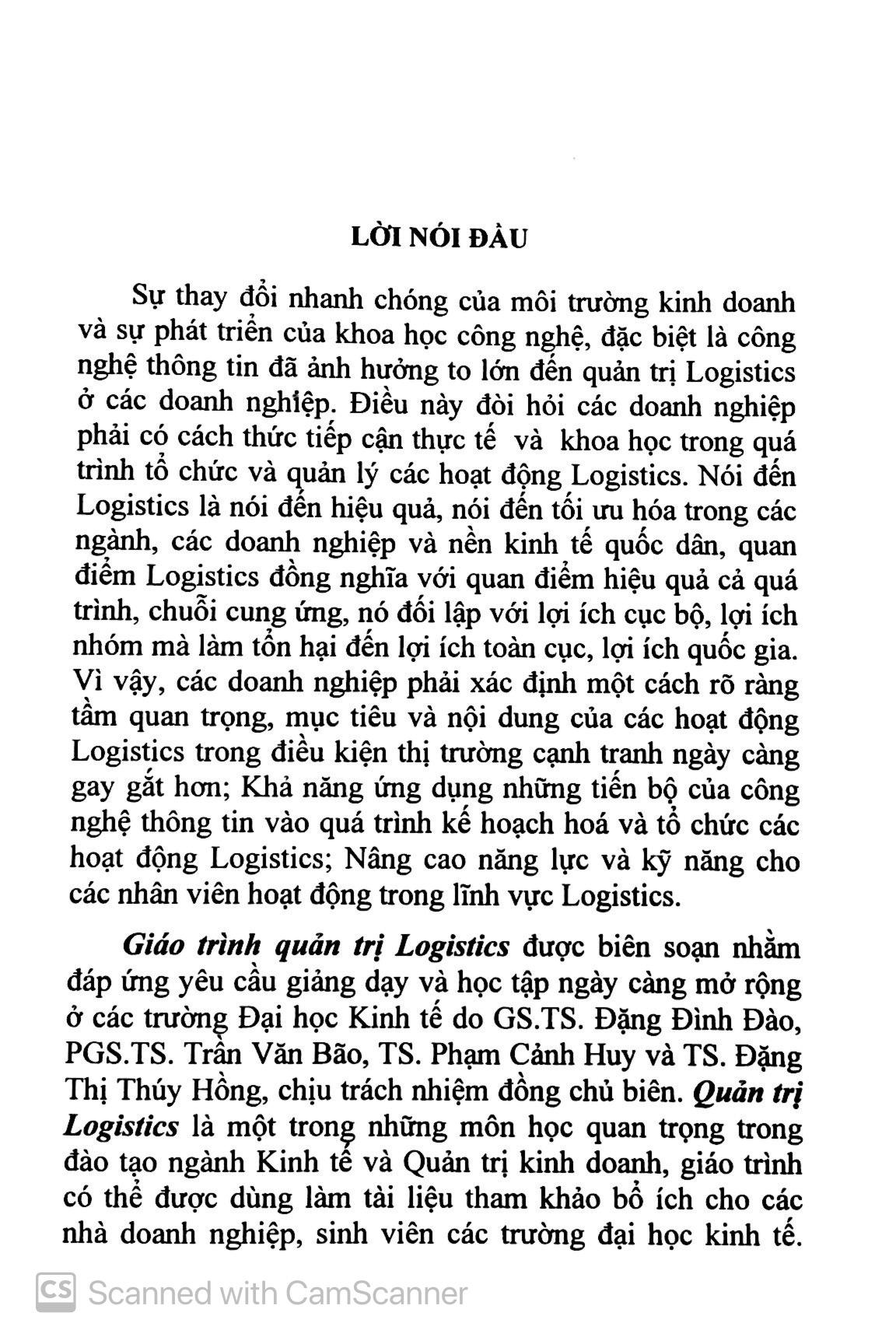 LỜI NÓI ĐẦU

Sự thay đổi nhanh chóng của môi trường kinh doanh và sự phát triển của khoa học công nghệ, đặc biệt là công nghệ thông tin đã ảnh hưởng to lớn đến quản trị Logistics ở các doanh nghiệp. Điều này đòi hỏi các doanh nghiệp phải có cách thức tiếp cận thực tế và khoa học trong quá trình tổ chức và quản lý các hoạt động Logistics. Nói đến Logistics là nói đến hiệu quả, nói đến tối ưu hóa trong các ngành, các doanh nghiệp và nền kinh tế quốc dân, quan điểm Logistics đồng nghĩa với quan điểm hiệu quả cả quá trình, chuỗi cung ứng, nó đối lập với lợi ích cục bộ, lợi ích nhóm mà làm tổn hại đến lợi ích toàn cục, lợi ích quốc gia. Vì vậy, các doanh nghiệp phải xác định một cách rõ ràng tầm quan trọng, mục tiêu và nội dung của các hoạt động Logistics trong điều kiện thị trường cạnh tranh ngày càng gay gắt hơn; Khả năng ứng dụng những tiến bộ của công nghệ thông tin vào quá trình kế hoạch hoá và tổ chức các hoạt động Logistics; Nâng cao năng lực và kỹ năng cho các nhân viên hoạt động trong lĩnh vực Logistics.

Giáo trình quản trị Logistics được biên soạn nhằm đáp ứng yêu cầu giảng dạy và học tập ngày càng mở rộng ở các trường Đại học Kinh tế do GS.TS. Đặng Đình Đào, PGS.TS. Trần Văn Bão, TS. Phạm Cảnh Huy và TS. Đặng Thị Thúy Hồng, chịu trách nhiệm đồng chủ biên. Quản trị Logistics là một trong những môn học quan trọng trong đào tạo ngành Kinh tế và Quản trị kinh doanh, giáo trình có thể được dùng làm tài liệu tham khảo bổ ích cho các nhà doanh nghiệp, sinh viên các trường đại học kinh tế.

CS Scanned with CamScanner